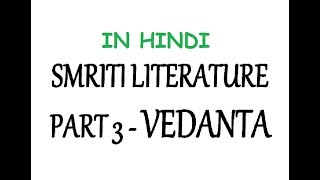 IN HINDI

SMRITI LITERATURE

PART 3 - VEDANTA